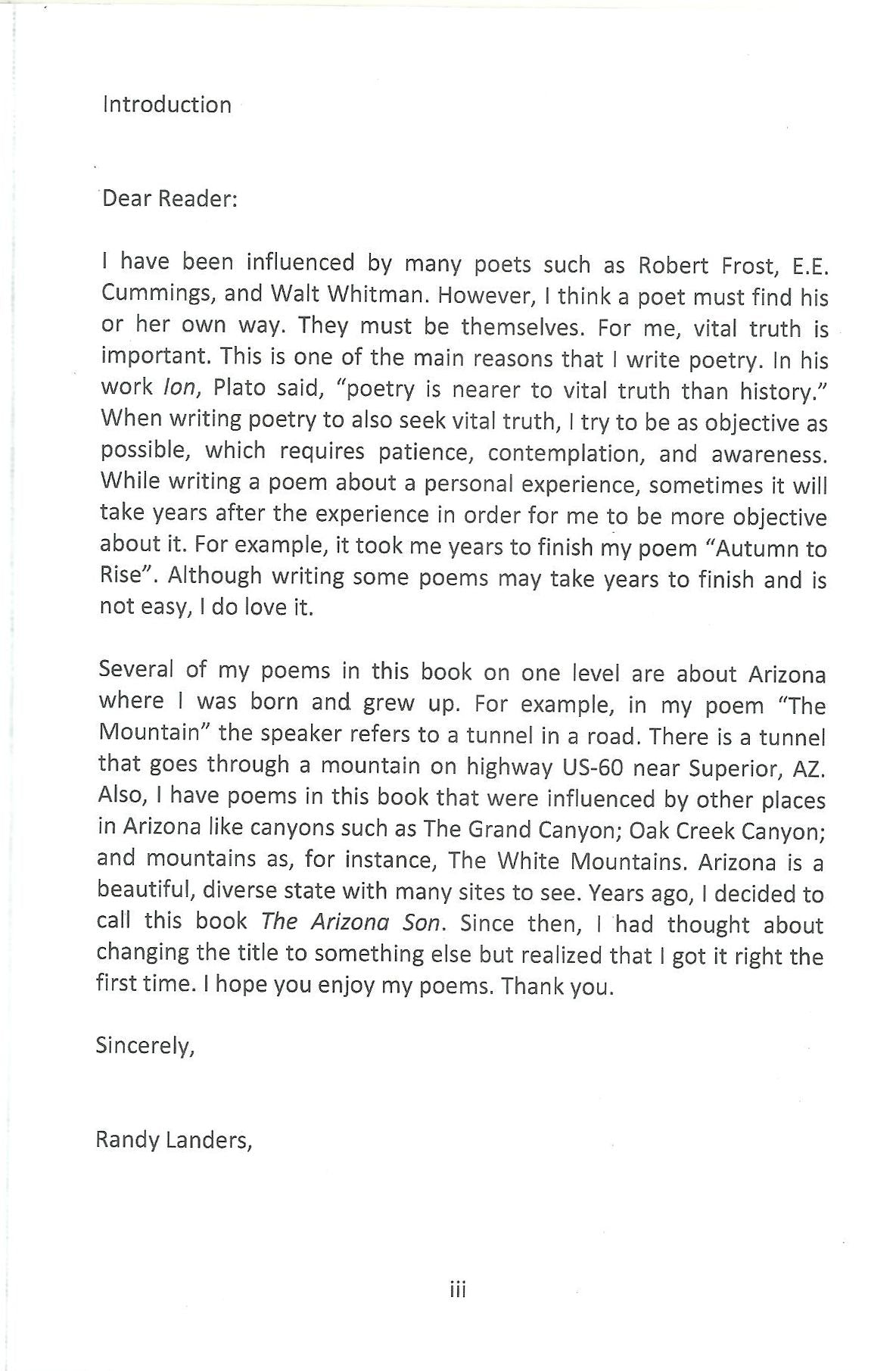 Introduction

Dear Reader:

I have been influenced by many poets such as Robert Frost, E.E. Cummings, and Walt Whitman. However, I think a poet must find his or her own way. They must be themselves. For me, vital truth is important. This is one of the main reasons that I write poetry. In his work Ion, Plato said, "poetry is nearer to vital truth than history." When writing poetry to also seek vital truth, I try to be as objective as possible, which requires patience, contemplation, and awareness. While writing a poem about a personal experience, sometimes it will take years after the experience in order for me to be more objective about it. For example, it took me years to finish my poem "Autumn to Rise". Although writing some poems may take years to finish and is not easy, I do love it.

Several of my poems in this book on one level are about Arizona where I was born and grew up. For example, in my poem "The Mountain" the speaker refers to a tunnel in a road. There is a tunnel that goes through a mountain on highway US-60 near Superior, AZ. Also, I have poems in this book that were influenced by other places in Arizona like canyons such as The Grand Canyon; Oak Creek Canyon; and mountains as, for instance, The White Mountains. Arizona is a beautiful, diverse state with many sites to see. Years ago, I decided to call this book The Arizona Son. Since then, I had thought about changing the title to something else but realized that I got it right the first time. I hope you enjoy my poems. Thank you.

Sincerely,

Randy Landers,

iii